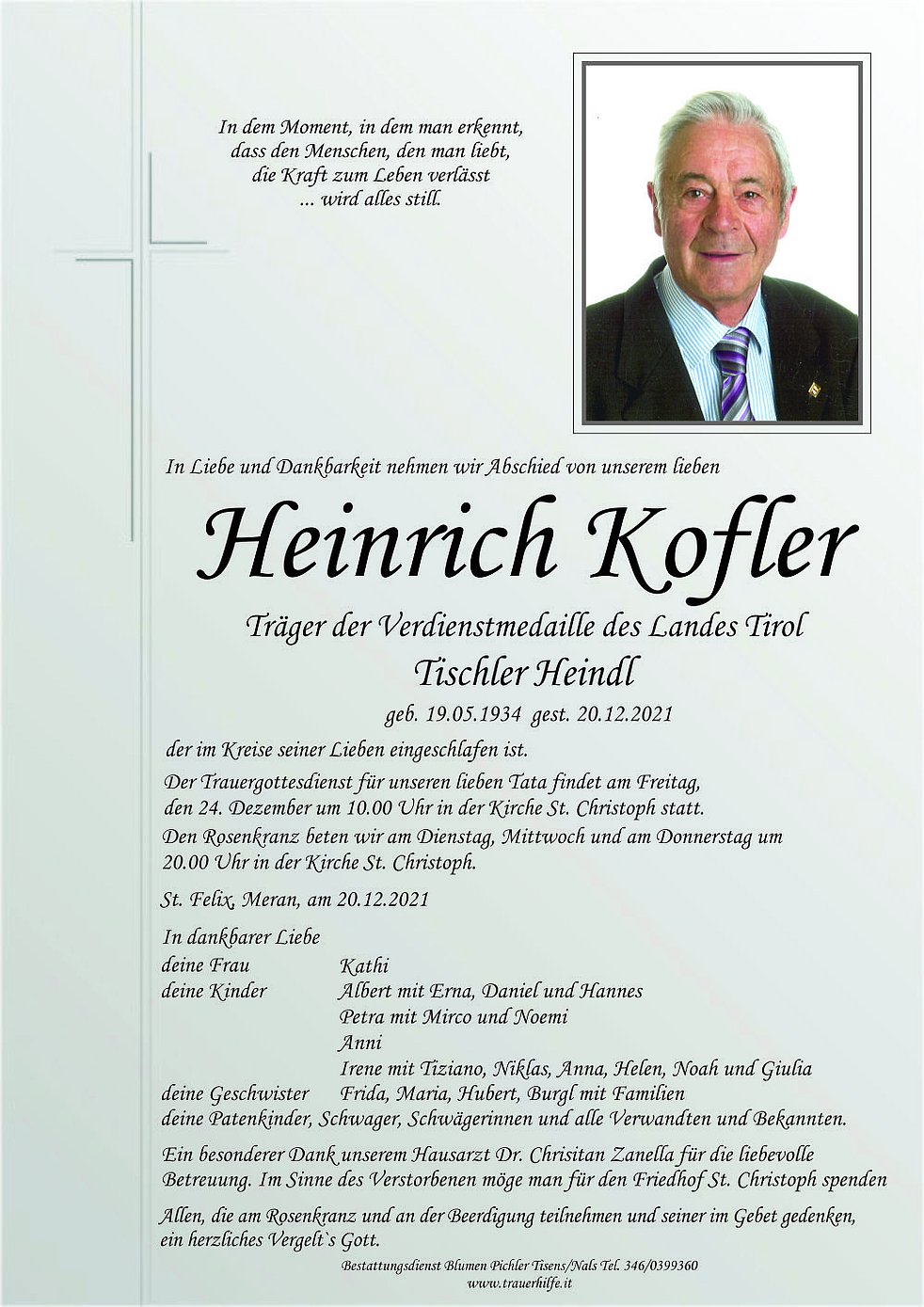 In dem Moment, in dem man erkennt, dass den Menschen, den man liebt, die Kraft zum Leben verlässt ... wird alles still.

In Liebe und Dankbarkeit nehmen wir Abschied von unserem lieben

Heinrich Kofler

Träger der Verdienstmedaille des Landes Tirol
Tischler Heindl

geb. 19.05.1934 gest. 20.12.2021

der im Kreise seiner Lieben eingeschlafen ist.

Der Trauergottesdienst für unseren lieben Tata findet am Freitag, den 24. Dezember um 10.00 Uhr in der Kirche St. Christoph statt.

Den Rosenkranz beten wir am Dienstag, Mittwoch und am Donnerstag um 20.00 Uhr in der Kirche St. Christoph.

St. Felix, Meran, am 20.12.2021

In dankbarer Liebe
deine Frau Kathi
deine Kinder Albert mit Erna, Daniel und Hannes
Petra mit Mirco und Noemi
Anni
Irene mit Tiziano, Niklas, Anna, Helen, Noah und Giulia
deine Geschwister Frida, Maria, Hubert, Burgl mit Familien
deine Patenkinder, Schwager, Schwägerinnen und alle Verwandten und Bekannten.

Ein besonderer Dank unserem Hausarzt Dr. Chrisitan Zanella für die liebevolle Betreuung. Im Sinne des Verstorbenen möge man für den Friedhof St. Christoph spenden

Allen, die am Rosenkranz und an der Beerdigung teilnehmen und seiner im Gebet gedenken, ein herzliches Vergelt`s Gott.

Bestattungsdienst Blumen Pichler Tisens/Nals Tel. 346/0399360
www.trauerhilfe.it